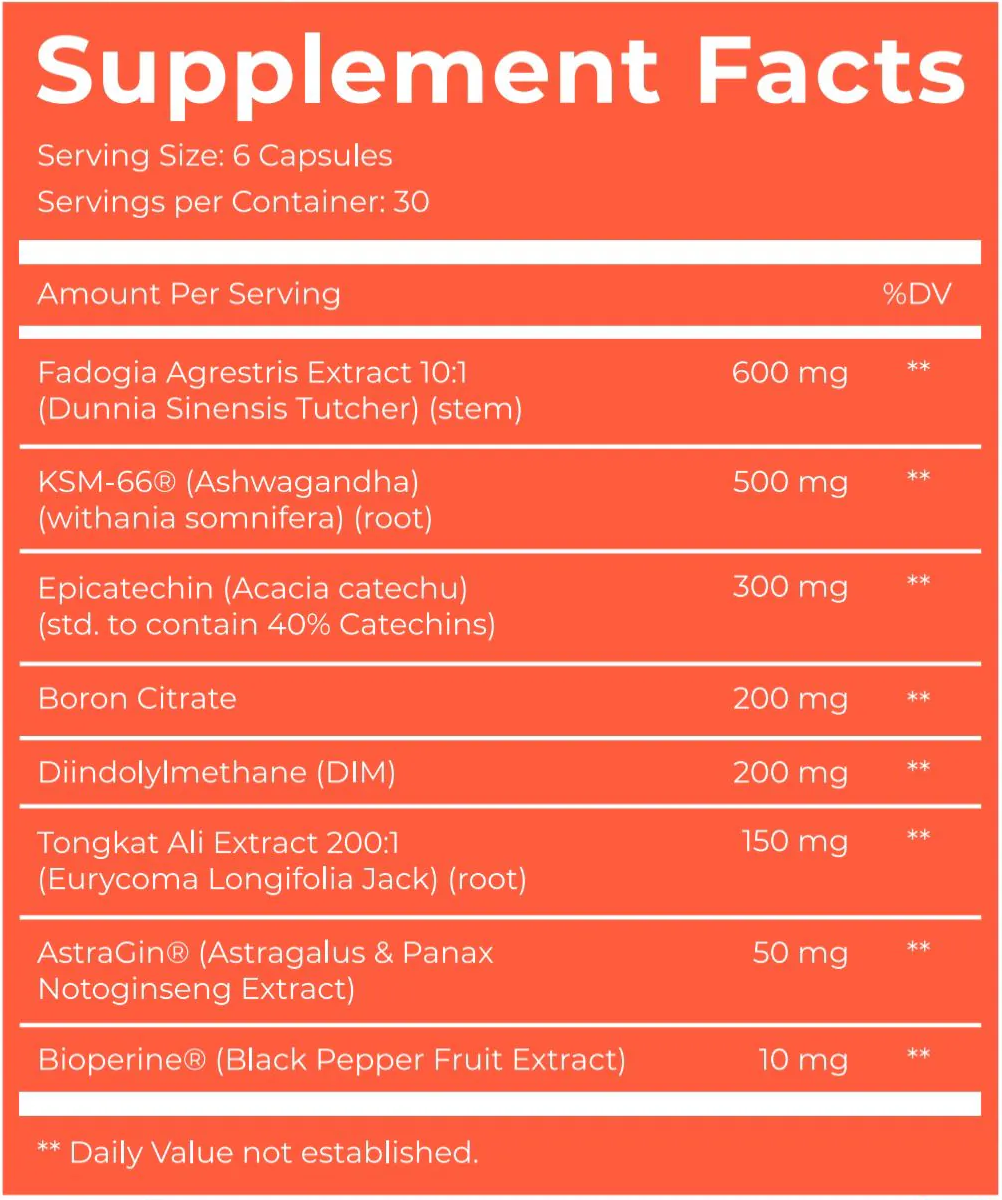 Supplement Facts

Serving Size: 6 Capsules
Servings per Container: 30

| Amount Per Serving | | %DV |
|---|---|---|
| Fadogia Agrestris Extract 10:1 (Dunnia Sinensis Tutcher) (stem) | 600 mg | ** |
| KSM-66® (Ashwagandha) (withania somnifera) (root) | 500 mg | ** |
| Epicatechin (Acacia catechu) (std. to contain 40% Catechins) | 300 mg | ** |
| Boron Citrate | 200 mg | ** |
| Diindolylmethane (DIM) | 200 mg | ** |
| Tongkat Ali Extract 200:1 (Eurycoma Longifolia Jack) (root) | 150 mg | ** |
| AstraGin® (Astragalus & Panax Notoginseng Extract) | 50 mg | ** |
| Bioperine® (Black Pepper Fruit Extract) | 10 mg | ** |

** Daily Value not established.